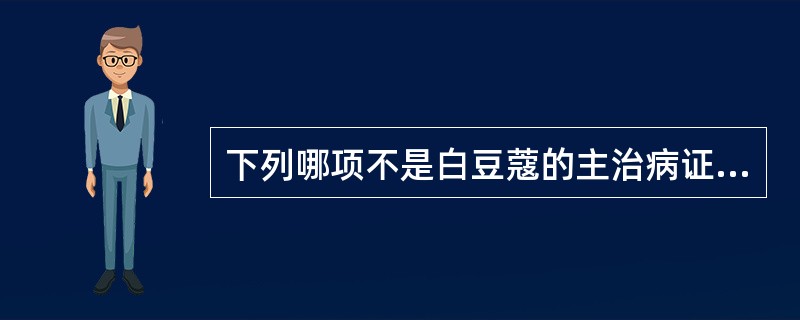 下列哪项不是白豆蔻的主治病证...